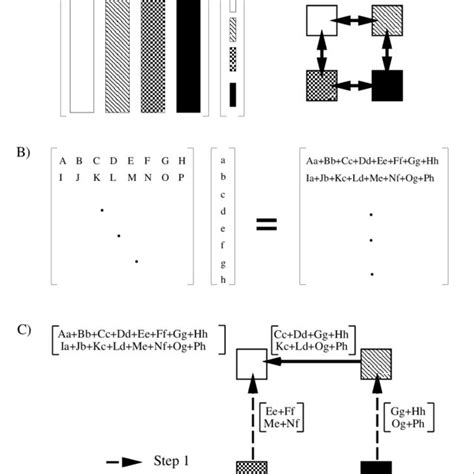 B)

A B C D E F G H
I J K L M N O P

a
b
c
d
e
f
g
h

=

Aa+Bb+Cc+Dd+Ee+Ff+Gg+Hh
Ia+Jb+Kc+Ld+Me+Nf+Og+Ph

C)

Aa+Bb+Cc+Dd+Ee+Ff+Gg+Hh
Ia+Jb+Kc+Ld+Me+Nf+Og+Ph

Cc+Dd+Gg+Hh
Kc+Ld+Og+Ph

Ee+Ff
Me+Nf

Gg+Hh
Og+Ph

Step 1